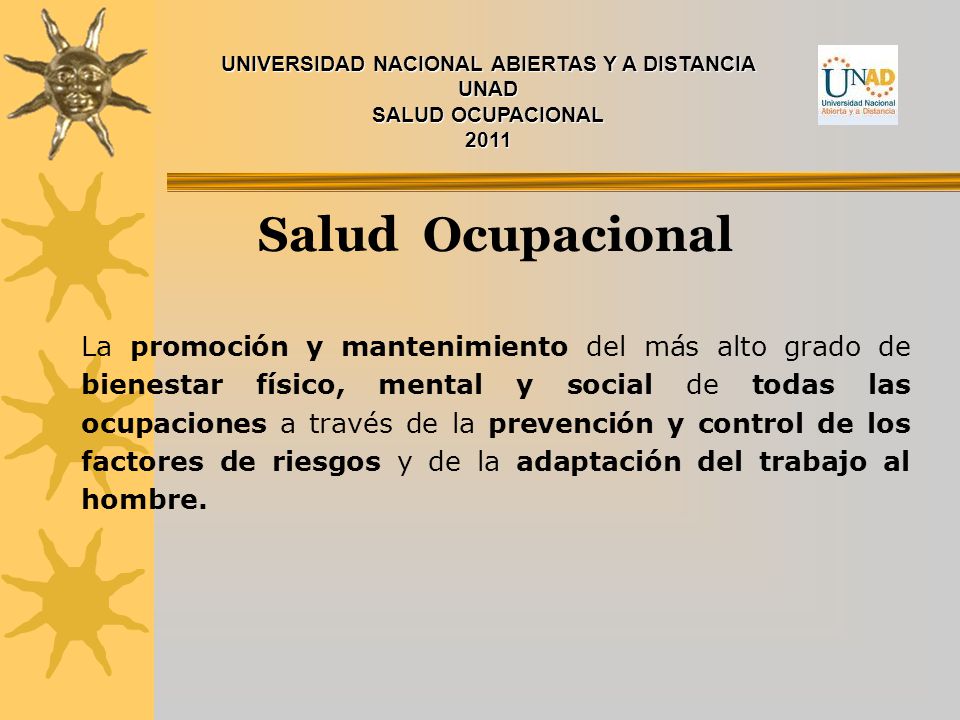 UNIVERSIDAD NACIONAL ABIERTAS Y A DISTANCIA
UNAD
SALUD OCUPACIONAL
2011

UNAD
Universidad Nacional Abierta y a Distancia

Salud Ocupacional

La promoción y mantenimiento del más alto grado de bienestar físico, mental y social de todas las ocupaciones a través de la prevención y control de los factores de riesgos y de la adaptación del trabajo al hombre.